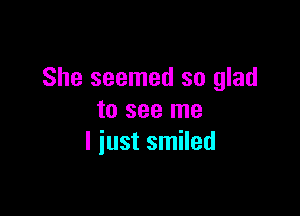 She seemed so glad
to see me
I just smiled